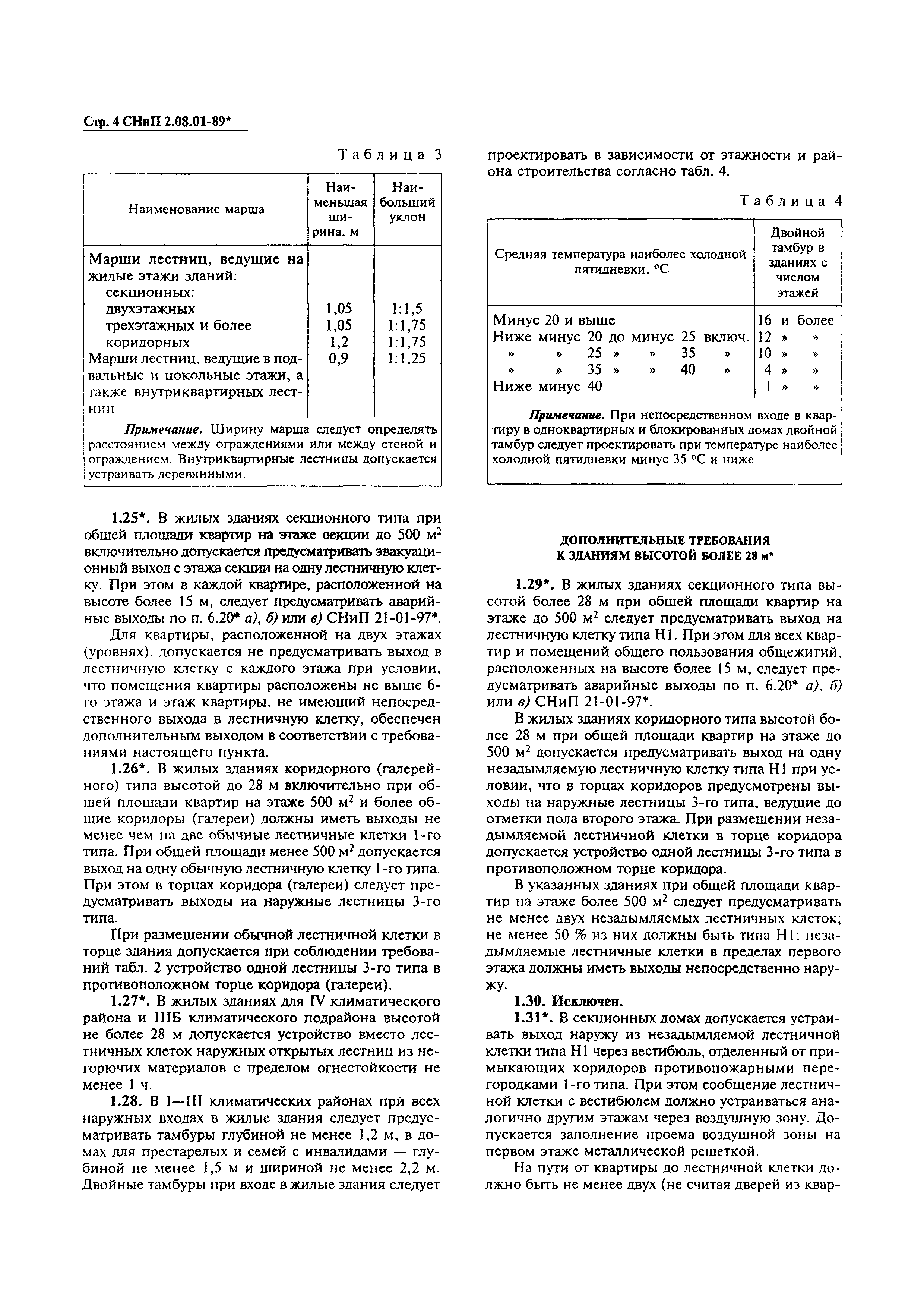 Стр. 4 СНиП 2.08.01-89*

Таблица 3

| Наименование марша | Наименьшая ширина, м | Наибольший уклон |
|---|---|---|
| Марши лестниц, ведущие на жилые этажи зданий: | | |
| секционных: | | |
| двухэтажных | 1,05 | 1:1,5 |
| трехэтажных и более | 1,05 | 1:1,75 |
| коридорных | 1,2 | 1:1,75 |
| Марши лестниц, ведущие в подвальные и цокольные этажи, а также внутриквартирных лестниц | 0,9 | 1:1,25 |

Примечание. Ширину марша следует определять расстоянием между ограждениями или между стеной и ограждением. Внутриквартирные лестницы допускается устраивать деревянными.

1.25*. В жилых зданиях секционного типа при общей площади квартир на этаже секции до 500 м$^2$ включительно допускается предусматривать эвакуационный выход с этажа секции на одну лестничную клетку. При этом в каждой квартире, расположенной на высоте более 15 м, следует предусматривать аварийные выходы по п. 6.20* а), б) или в) СНиП 21-01-97*.

Для квартиры, расположенной на двух этажах (уровнях), допускается не предусматривать выход в лестничную клетку с каждого этажа при условии, что помещения квартиры расположены не выше 6-го этажа и этаж квартиры, не имеющий непосредственного выхода в лестничную клетку, обеспечен дополнительным выходом в соответствии с требованиями настоящего пункта.

1.26*. В жилых зданиях коридорного (галерейного) типа высотой до 28 м включительно при общей площади квартир на этаже 500 м$^2$ и более общие коридоры (галереи) должны иметь выходы не менее чем на две обычные лестничные клетки 1-го типа. При общей площади менее 500 м$^2$ допускается выход на одну обычную лестничную клетку 1-го типа. При этом в торцах коридора (галереи) следует предусматривать выходы на наружные лестницы 3-го типа.

При размещении обычной лестничной клетки в торце здания допускается при соблюдении требований табл. 2 устройство одной лестницы 3-го типа в противоположном торце коридора (галереи).

1.27*. В жилых зданиях для IV климатического района и IIIБ климатического подрайона высотой не более 28 м допускается устройство вместо лестничных клеток наружных открытых лестниц из негорючих материалов с пределом огнестойкости не менее 1 ч.

1.28. В I—III климатических районах при всех наружных входах в жилые здания следует предусматривать тамбуры глубиной не менее 1,2 м, в домах для престарелых и семей с инвалидами — глубиной не менее 1,5 м и шириной не менее 2,2 м. Двойные тамбуры при входе в жилые здания следует проектировать в зависимости от этажности и района строительства согласно табл. 4.

Таблица 4

| Средняя температура наиболее холодной пятидневки, °С | Двойной тамбур в зданиях с числом этажей |
|---|---|
| Минус 20 и выше | 16 и более |
| Ниже минус 20 до минус 25 включ. | 12 » » |
| » » 25 » » 35 » | 10 » » |
| » » 35 » » 40 » | 4 » » |
| Ниже минус 40 | 1 » » |

Примечание. При непосредственном входе в квартиру в одноквартирных и блокированных домах двойной тамбур следует проектировать при температуре наиболее холодной пятидневки минус 35 °С и ниже.

ДОПОЛНИТЕЛЬНЫЕ ТРЕБОВАНИЯ К ЗДАНИЯМ ВЫСОТОЙ БОЛЕЕ 28 м*

1.29*. В жилых зданиях секционного типа высотой более 28 м при общей площади квартир на этаже до 500 м$^2$ следует предусматривать выход на лестничную клетку типа Н1. При этом для всех квартир и помещений общего пользования общежитий, расположенных на высоте более 15 м, следует предусматривать аварийные выходы по п. 6.20* а), б) или в) СНиП 21-01-97*.

В жилых зданиях коридорного типа высотой более 28 м при общей площади квартир на этаже до 500 м$^2$ допускается предусматривать выход на одну незадымляемую лестничную клетку типа Н1 при условии, что в торцах коридоров предусмотрены выходы на наружные лестницы 3-го типа, ведущие до отметки пола второго этажа. При размещении незадымляемой лестничной клетки в торце коридора допускается устройство одной лестницы 3-го типа в противоположном торце коридора.

В указанных зданиях при общей площади квартир на этаже более 500 м$^2$ следует предусматривать не менее двух незадымляемых лестничных клеток; не менее 50 % из них должны быть типа Н1; незадымляемые лестничные клетки в пределах первого этажа должны иметь выходы непосредственно наружу.

1.30. Исключен.

1.31*. В секционных домах допускается устраивать выход наружу из незадымляемой лестничной клетки типа Н1 через вестибюль, отделенный от примыкающих коридоров противопожарными перегородками 1-го типа. При этом сообщение лестничной клетки с вестибюлем должно устраиваться аналогично другим этажам через воздушную зону. Допускается заполнение проема воздушной зоны на первом этаже металлической решеткой.

На пути от квартиры до лестничной клетки должно быть не менее двух (не считая дверей из квар-